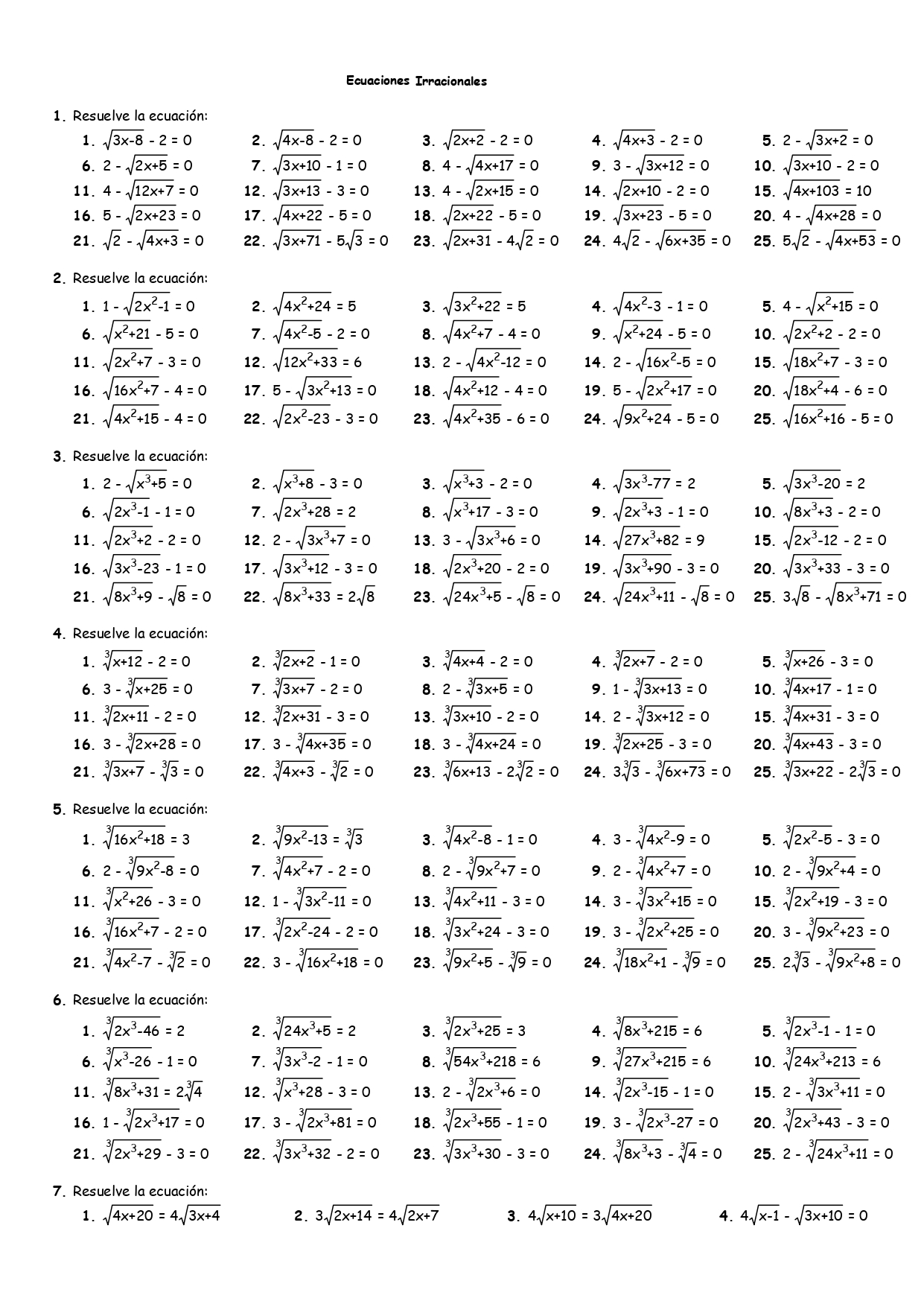 Ecuaciones Irracionales

1. Resuelve la ecuación:

1. $\sqrt{3x-8} - 2 = 0$ 2. $\sqrt{4x-8} - 2 = 0$ 3. $\sqrt{2x+2} - 2 = 0$ 4. $\sqrt{4x+3} - 2 = 0$ 5. $2 - \sqrt{3x+2} = 0$
6. $2 - \sqrt{2x+5} = 0$ 7. $\sqrt{3x+10} - 1 = 0$ 8. $4 - \sqrt{4x+17} = 0$ 9. $3 - \sqrt{3x+12} = 0$ 10. $\sqrt{3x+10} - 2 = 0$
11. $4 - \sqrt{12x+7} = 0$ 12. $\sqrt{3x+13} - 3 = 0$ 13. $4 - \sqrt{2x+15} = 0$ 14. $\sqrt{2x+10} - 2 = 0$ 15. $\sqrt{4x+103} = 10$
16. $5 - \sqrt{2x+23} = 0$ 17. $\sqrt{4x+22} - 5 = 0$ 18. $\sqrt{2x+22} - 5 = 0$ 19. $\sqrt{3x+23} - 5 = 0$ 20. $4 - \sqrt{4x+28} = 0$
21. $\sqrt{2} - \sqrt{4x+3} = 0$ 22. $\sqrt{3x+71} - 5\sqrt{3} = 0$ 23. $\sqrt{2x+31} - 4\sqrt{2} = 0$ 24. $4\sqrt{2} - \sqrt{6x+35} = 0$ 25. $5\sqrt{2} - \sqrt{4x+53} = 0$

2. Resuelve la ecuación:

1. $1 - \sqrt{2x^2-1} = 0$ 2. $\sqrt{4x^2+24} = 5$ 3. $\sqrt{3x^2+22} = 5$ 4. $\sqrt{4x^2-3} - 1 = 0$ 5. $4 - \sqrt{x^2+15} = 0$
6. $\sqrt{x^2+21} - 5 = 0$ 7. $\sqrt{4x^2-5} - 2 = 0$ 8. $\sqrt{4x^2+7} - 4 = 0$ 9. $\sqrt{x^2+24} - 5 = 0$ 10. $\sqrt{2x^2+2} - 2 = 0$
11. $\sqrt{2x^2+7} - 3 = 0$ 12. $\sqrt{12x^2+33} = 6$ 13. $2 - \sqrt{4x^2-12} = 0$ 14. $2 - \sqrt{16x^2-5} = 0$ 15. $\sqrt{18x^2+7} - 3 = 0$
16. $\sqrt{16x^2+7} - 4 = 0$ 17. $5 - \sqrt{3x^2+13} = 0$ 18. $\sqrt{4x^2+12} - 4 = 0$ 19. $5 - \sqrt{2x^2+17} = 0$ 20. $\sqrt{18x^2+4} - 6 = 0$
21. $\sqrt{4x^2+15} - 4 = 0$ 22. $\sqrt{2x^2-23} - 3 = 0$ 23. $\sqrt{4x^2+35} - 6 = 0$ 24. $\sqrt{9x^2+24} - 5 = 0$ 25. $\sqrt{16x^2+16} - 5 = 0$

3. Resuelve la ecuación:

1. $2 - \sqrt{x^3+5} = 0$ 2. $\sqrt{x^3+8} - 3 = 0$ 3. $\sqrt{x^3+3} - 2 = 0$ 4. $\sqrt{3x^3-77} = 2$ 5. $\sqrt{3x^3-20} = 2$
6. $\sqrt{2x^3-1} - 1 = 0$ 7. $\sqrt{2x^3+28} = 2$ 8. $\sqrt{x^3+17} - 3 = 0$ 9. $\sqrt{2x^3+3} - 1 = 0$ 10. $\sqrt{8x^3+3} - 2 = 0$
11. $\sqrt{2x^3+2} - 2 = 0$ 12. $2 - \sqrt{3x^3+7} = 0$ 13. $3 - \sqrt{3x^3+6} = 0$ 14. $\sqrt{27x^3+82} = 9$ 15. $\sqrt{2x^3-12} - 2 = 0$
16. $\sqrt{3x^3-23} - 1 = 0$ 17. $\sqrt{3x^3+12} - 3 = 0$ 18. $\sqrt{2x^3+20} - 2 = 0$ 19. $\sqrt{3x^3+90} - 3 = 0$ 20. $\sqrt{3x^3+33} - 3 = 0$
21. $\sqrt{8x^3+9} - \sqrt{8} = 0$ 22. $\sqrt{8x^3+33} = 2\sqrt{8}$ 23. $\sqrt{24x^3+5} - \sqrt{8} = 0$ 24. $\sqrt{24x^3+11} - \sqrt{8} = 0$ 25. $3\sqrt{8} - \sqrt{8x^3+71} = 0$

4. Resuelve la ecuación:

1. $\sqrt[3]{x+12} - 2 = 0$ 2. $\sqrt[3]{2x+2} - 1 = 0$ 3. $\sqrt[3]{4x+4} - 2 = 0$ 4. $\sqrt[3]{2x+7} - 2 = 0$ 5. $\sqrt[3]{x+26} - 3 = 0$
6. $3 - \sqrt[3]{x+25} = 0$ 7. $\sqrt[3]{3x+7} - 2 = 0$ 8. $2 - \sqrt[3]{3x+5} = 0$ 9. $1 - \sqrt[3]{3x+13} = 0$ 10. $\sqrt[3]{4x+17} - 1 = 0$
11. $\sqrt[3]{2x+11} - 2 = 0$ 12. $\sqrt[3]{2x+31} - 3 = 0$ 13. $\sqrt[3]{3x+10} - 2 = 0$ 14. $2 - \sqrt[3]{3x+12} = 0$ 15. $\sqrt[3]{4x+31} - 3 = 0$
16. $3 - \sqrt[3]{2x+28} = 0$ 17. $3 - \sqrt[3]{4x+35} = 0$ 18. $3 - \sqrt[3]{4x+24} = 0$ 19. $\sqrt[3]{2x+25} - 3 = 0$ 20. $\sqrt[3]{4x+43} - 3 = 0$
21. $\sqrt[3]{3x+7} - \sqrt[3]{3} = 0$ 22. $\sqrt[3]{4x+3} - \sqrt[3]{2} = 0$ 23. $\sqrt[3]{6x+13} - 2\sqrt[3]{2} = 0$ 24. $3\sqrt[3]{3} - \sqrt[3]{6x+73} = 0$ 25. $\sqrt[3]{3x+22} - 2\sqrt[3]{3} = 0$

5. Resuelve la ecuación:

1. $\sqrt[3]{16x^2+18} = 3$ 2. $\sqrt[3]{9x^2-13} = \sqrt[3]{3}$ 3. $\sqrt[3]{4x^2-8} - 1 = 0$ 4. $3 - \sqrt[3]{4x^2-9} = 0$ 5. $\sqrt[3]{2x^2-5} - 3 = 0$
6. $2 - \sqrt[3]{9x^2-8} = 0$ 7. $\sqrt[3]{4x^2+7} - 2 = 0$ 8. $2 - \sqrt[3]{9x^2+7} = 0$ 9. $2 - \sqrt[3]{4x^2+7} = 0$ 10. $2 - \sqrt[3]{9x^2+4} = 0$
11. $\sqrt[3]{x^2+26} - 3 = 0$ 12. $1 - \sqrt[3]{3x^2-11} = 0$ 13. $\sqrt[3]{4x^2+11} - 3 = 0$ 14. $3 - \sqrt[3]{3x^2+15} = 0$ 15. $\sqrt[3]{2x^2+19} - 3 = 0$
16. $\sqrt[3]{16x^2+7} - 2 = 0$ 17. $\sqrt[3]{2x^2-24} - 2 = 0$ 18. $\sqrt[3]{3x^2+24} - 3 = 0$ 19. $3 - \sqrt[3]{2x^2+25} = 0$ 20. $3 - \sqrt[3]{9x^2+23} = 0$
21. $\sqrt[3]{4x^2-7} - \sqrt[3]{2} = 0$ 22. $3 - \sqrt[3]{16x^2+18} = 0$ 23. $\sqrt[3]{9x^2+5} - \sqrt[3]{9} = 0$ 24. $\sqrt[3]{18x^2+1} - \sqrt[3]{9} = 0$ 25. $2\sqrt[3]{3} - \sqrt[3]{9x^2+8} = 0$

6. Resuelve la ecuación:

1. $\sqrt[3]{2x^3-46} = 2$ 2. $\sqrt[3]{24x^3+5} = 2$ 3. $\sqrt[3]{2x^3+25} = 3$ 4. $\sqrt[3]{8x^3+215} = 6$ 5. $\sqrt[3]{2x^3-1} - 1 = 0$
6. $\sqrt[3]{x^3-26} - 1 = 0$ 7. $\sqrt[3]{3x^3-2} - 1 = 0$ 8. $\sqrt[3]{54x^3+218} = 6$ 9. $\sqrt[3]{27x^3+215} = 6$ 10. $\sqrt[3]{24x^3+213} = 6$
11. $\sqrt[3]{8x^3+31} = 2\sqrt[3]{4}$ 12. $\sqrt[3]{x^3+28} - 3 = 0$ 13. $2 - \sqrt[3]{2x^3+6} = 0$ 14. $\sqrt[3]{2x^3-15} - 1 = 0$ 15. $2 - \sqrt[3]{3x^3+11} = 0$
16. $1 - \sqrt[3]{2x^3+17} = 0$ 17. $3 - \sqrt[3]{2x^3+81} = 0$ 18. $\sqrt[3]{2x^3+55} - 1 = 0$ 19. $3 - \sqrt[3]{2x^3-27} = 0$ 20. $\sqrt[3]{2x^3+43} - 3 = 0$
21. $\sqrt[3]{2x^3+29} - 3 = 0$ 22. $\sqrt[3]{3x^3+32} - 2 = 0$ 23. $\sqrt[3]{3x^3+30} - 3 = 0$ 24. $\sqrt[3]{8x^3+3} - \sqrt[3]{4} = 0$ 25. $2 - \sqrt[3]{24x^3+11} = 0$

7. Resuelve la ecuación:

1. $\sqrt{4x+20} = 4\sqrt{3x+4}$ 2. $3\sqrt{2x+14} = 4\sqrt{2x+7}$ 3. $4\sqrt{x+10} = 3\sqrt{4x+20}$ 4. $4\sqrt{x-1} - \sqrt{3x+10} = 0$